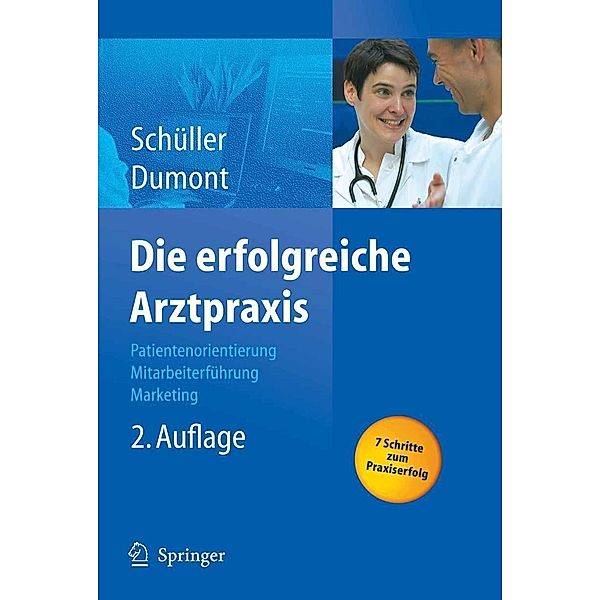 Schüller
Dumont

Die erfolgreiche Arztpraxis

Patientenorientierung
Mitarbeiterführung
Marketing

2. Auflage

7 Schritte zum Praxiserfolg

Springer